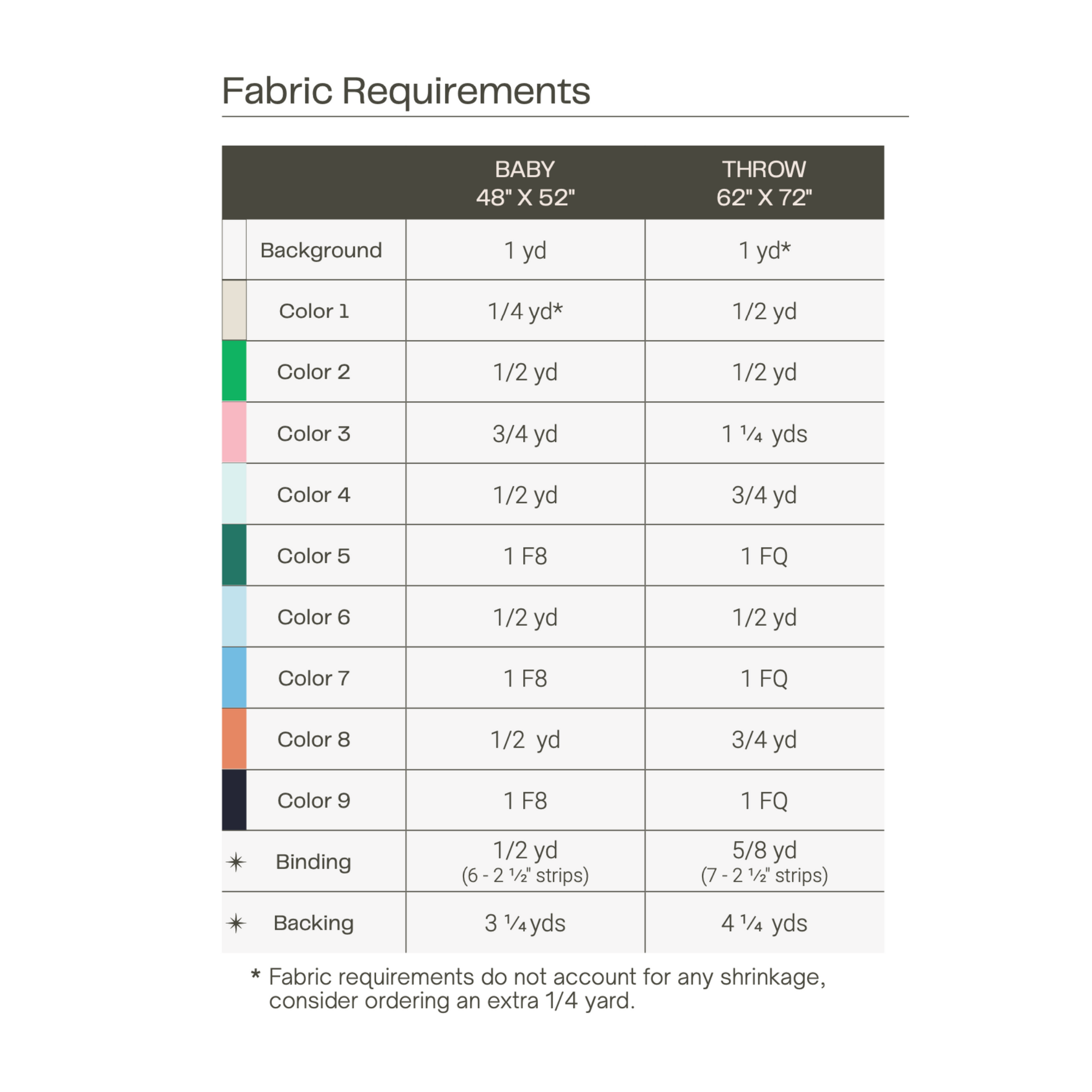 Fabric Requirements

| | BABY 48" X 52" | THROW 62" X 72" |
|---|---|---|
| Background | 1 yd | 1 yd* |
| Color 1 | 1/4 yd* | 1/2 yd |
| Color 2 | 1/2 yd | 1/2 yd |
| Color 3 | 3/4 yd | 1 ¼ yds |
| Color 4 | 1/2 yd | 3/4 yd |
| Color 5 | 1 F8 | 1 FQ |
| Color 6 | 1/2 yd | 1/2 yd |
| Color 7 | 1 F8 | 1 FQ |
| Color 8 | 1/2 yd | 3/4 yd |
| Color 9 | 1 F8 | 1 FQ |
| Binding | 1/2 yd (6 - 2 ½" strips) | 5/8 yd (7 - 2 ½" strips) |
| Backing | 3 ¼ yds | 4 ¼ yds |

* Fabric requirements do not account for any shrinkage, consider ordering an extra 1/4 yard.